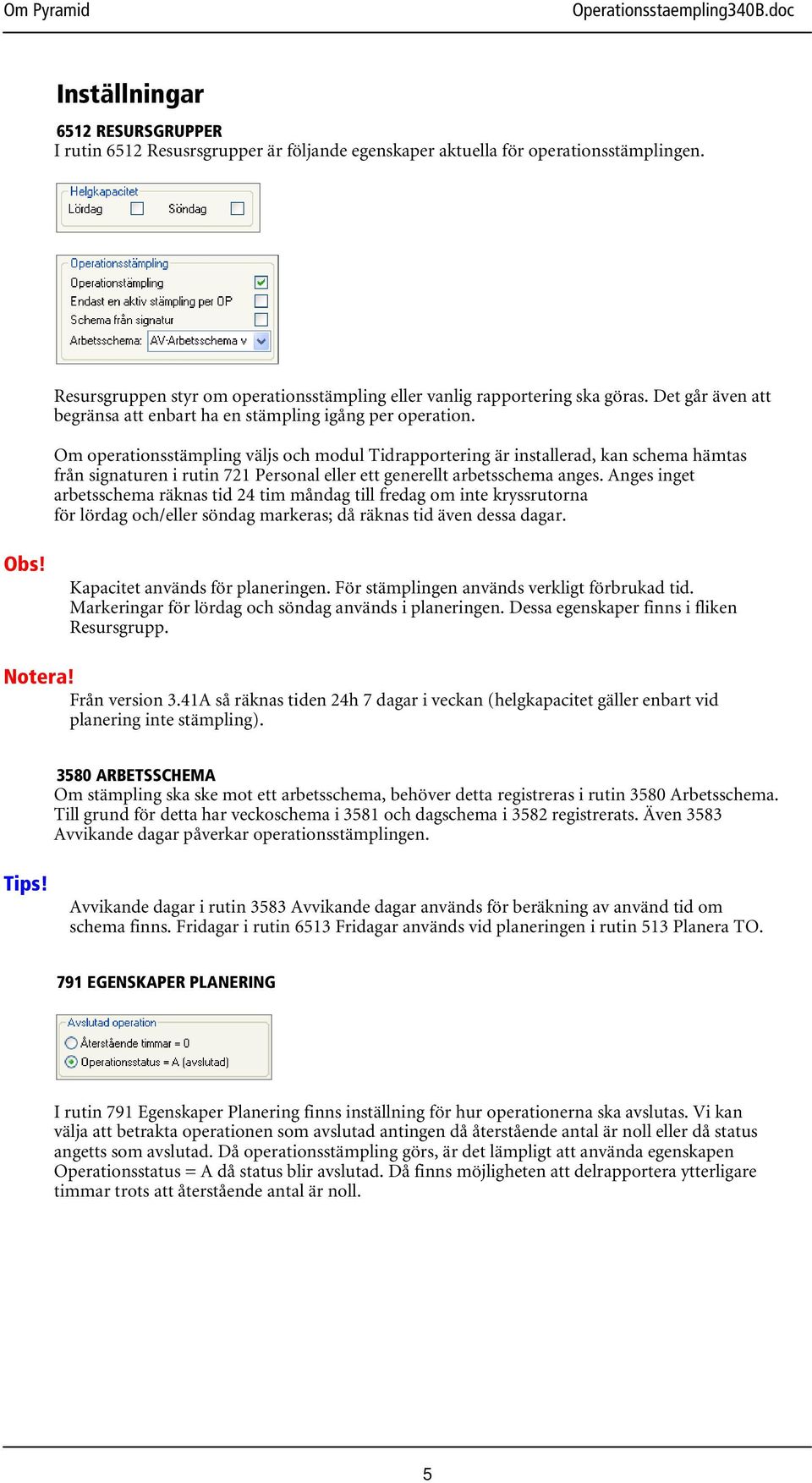 Om Pyramid

Operationsstaempling340B.doc

Inställningar

6512 RESURSGRUPPER
I rutin 6512 Resusrsgrupper är följande egenskaper aktuella för operationsstämplingen.

Helgkapacitet
Lördag Söndag

Operationsstämpling
Operationstämpling
Endast en aktiv stämpling per OP
Schema från signatur
Arbetsschema: AV-Arbetsschema v

Resursgruppen styr om operationsstämpling eller vanlig rapportering ska göras. Det går även att begränsa att enbart ha en stämpling igång per operation.

Om operationsstämpling väljs och modul Tidrapportering är installerad, kan schema hämtas från signaturen i rutin 721 Personal eller ett generellt arbetsschema anges. Anges inget arbetsschema räknas tid 24 tim måndag till fredag om inte kryssrutorna för lördag och/eller söndag markeras; då räknas tid även dessa dagar.

Obs!

Kapacitet används för planeringen. För stämplingen används verkligt förbrukad tid. Markeringar för lördag och söndag används i planeringen. Dessa egenskaper finns i fliken Resursgrupp.

Notera!

Från version 3.41A så räknas tiden 24h 7 dagar i veckan (helgkapacitet gäller enbart vid planering inte stämpling).

3580 ARBETSSCHEMA
Om stämpling ska ske mot ett arbetsschema, behöver detta registreras i rutin 3580 Arbetsschema. Till grund för detta har veckoschema i 3581 och dagschema i 3582 registrerats. Även 3583 Avvikande dagar påverkar operationsstämplingen.

Tips!

Avvikande dagar i rutin 3583 Avvikande dagar används för beräkning av använd tid om schema finns. Fridagar i rutin 6513 Fridagar används vid planeringen i rutin 513 Planera TO.

791 EGENSKAPER PLANERING

Avslutad operation
Återstående timmar = 0
Operationsstatus = A (avslutad)

I rutin 791 Egenskaper Planering finns inställning för hur operationerna ska avslutas. Vi kan välja att betrakta operationen som avslutad antingen då återstående antal är noll eller då status angetts som avslutad. Då operationsstämpling görs, är det lämpligt att använda egenskapen Operationsstatus = A då status blir avslutad. Då finns möjligheten att delrapportera ytterligare timmar trots att återstående antal är noll.

5